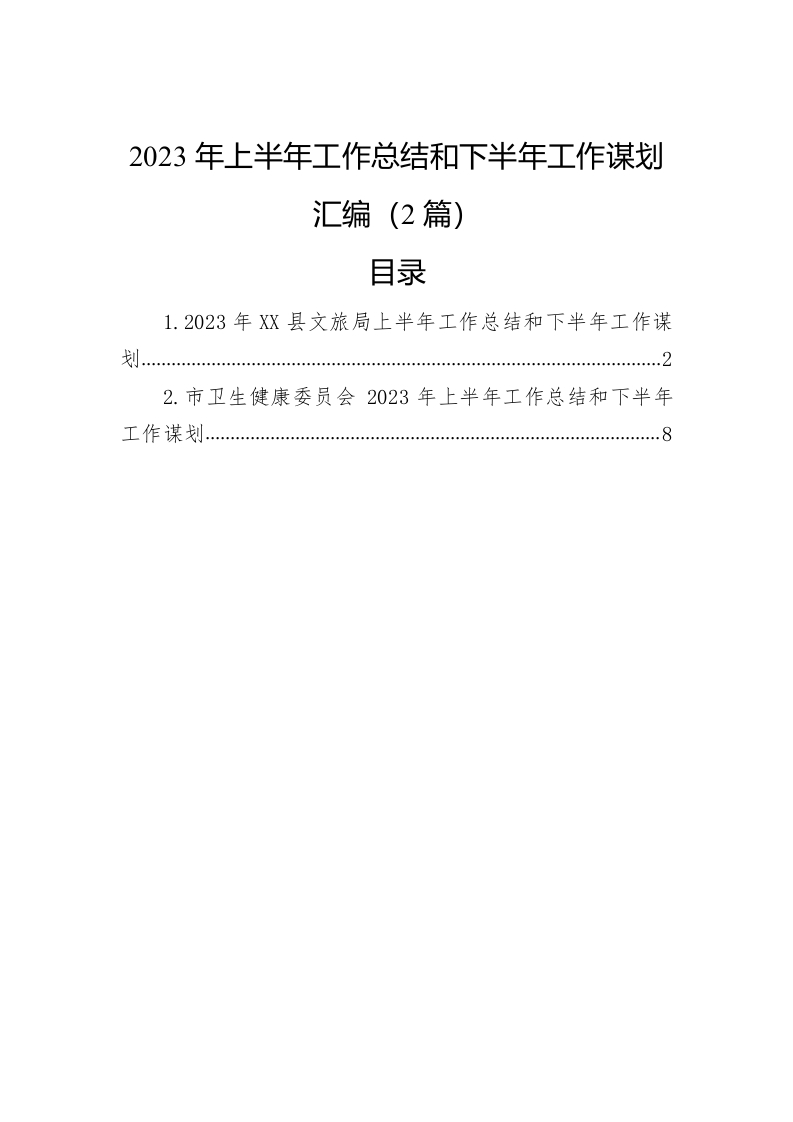 2023年上半年工作总结和下半年工作谋划汇编（2篇）

目录

1.2023年XX县文旅局上半年工作总结和下半年工作谋划 2

2.市卫生健康委员会2023年上半年工作总结和下半年工作谋划 8